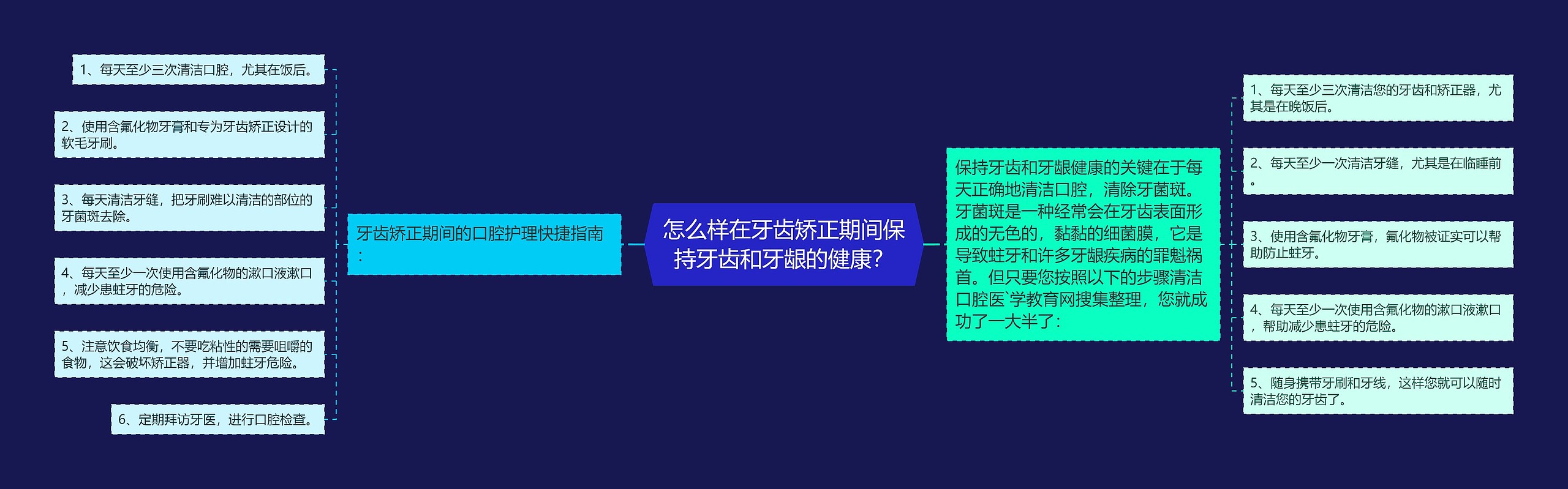 怎么样在牙齿矫正期间保持牙齿和牙龈的健康？

牙齿矫正期间的口腔护理快捷指南：

1、每天至少三次清洁口腔，尤其在饭后。

2、使用含氟化物牙膏和专为牙齿矫正设计的软毛牙刷。

3、每天清洁牙缝，把牙刷难以清洁的部位的牙菌斑去除。

4、每天至少一次使用含氟化物的漱口液漱口，减少患蛀牙的危险。

5、注意饮食均衡，不要吃粘性的需要咀嚼的食物，这会破坏矫正器，并增加蛀牙危险。

6、定期拜访牙医，进行口腔检查。

保持牙齿和牙龈健康的关键在于每天正确地清洁口腔，清除牙菌斑。牙菌斑是一种经常会在牙齿表面形成的无色的，黏黏的细菌膜，它是导致蛀牙和许多牙龈疾病的罪魁祸首。但只要您按照以下的步骤清洁口腔医`学教育网搜集整理，您就成功了一大半了：

1、每天至少三次清洁您的牙齿和矫正器，尤其是在晚饭后。

2、每天至少一次清洁牙缝，尤其是在临睡前。

3、使用含氟化物牙膏，氟化物被证实可以帮助防止蛀牙。

4、每天至少一次使用含氟化物的漱口液漱口，帮助减少患蛀牙的危险。

5、随身携带牙刷和牙线，这样您就可以随时清洁您的牙齿了。